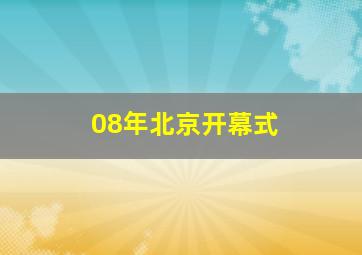 08年北京开幕式